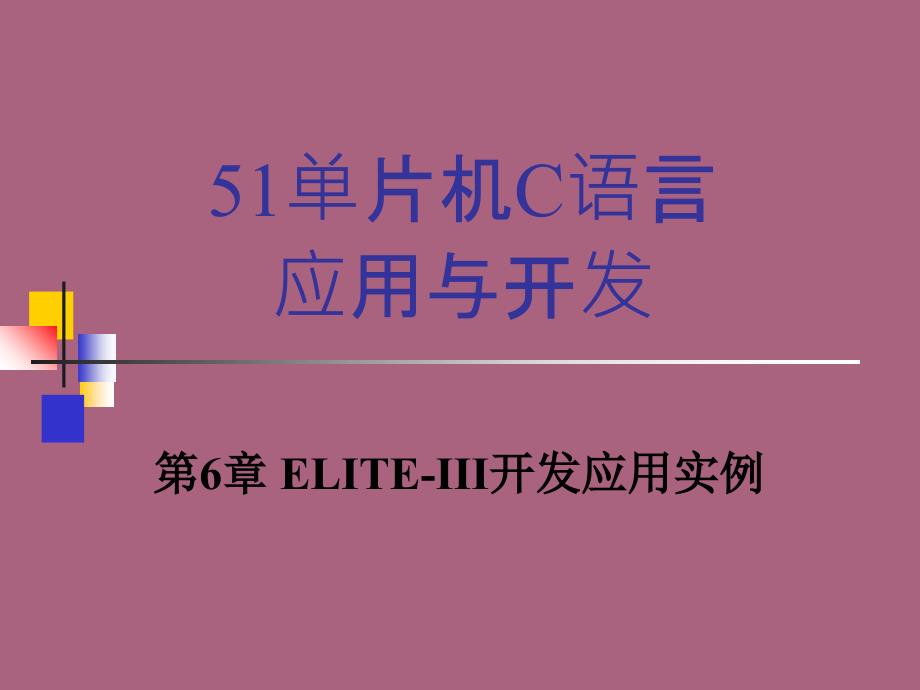 51单片机C语言
应用与开发

第6章 ELITE-III开发应用实例